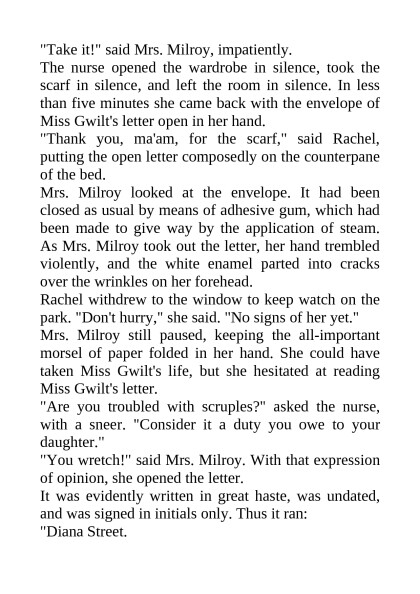 "Take it!" said Mrs. Milroy, impatiently.

The nurse opened the wardrobe in silence, took the scarf in silence, and left the room in silence. In less than five minutes she came back with the envelope of Miss Gwilt's letter open in her hand.

"Thank you, ma'am, for the scarf," said Rachel, putting the open letter composedly on the counterpane of the bed.

Mrs. Milroy looked at the envelope. It had been closed as usual by means of adhesive gum, which had been made to give way by the application of steam. As Mrs. Milroy took out the letter, her hand trembled violently, and the white enamel parted into cracks over the wrinkles on her forehead.

Rachel withdrew to the window to keep watch on the park. "Don't hurry," she said. "No signs of her yet."

Mrs. Milroy still paused, keeping the all-important morsel of paper folded in her hand. She could have taken Miss Gwilt's life, but she hesitated at reading Miss Gwilt's letter.

"Are you troubled with scruples?" asked the nurse, with a sneer. "Consider it a duty you owe to your daughter."

"You wretch!" said Mrs. Milroy. With that expression of opinion, she opened the letter.

It was evidently written in great haste, was undated, and was signed in initials only. Thus it ran:

"Diana Street.